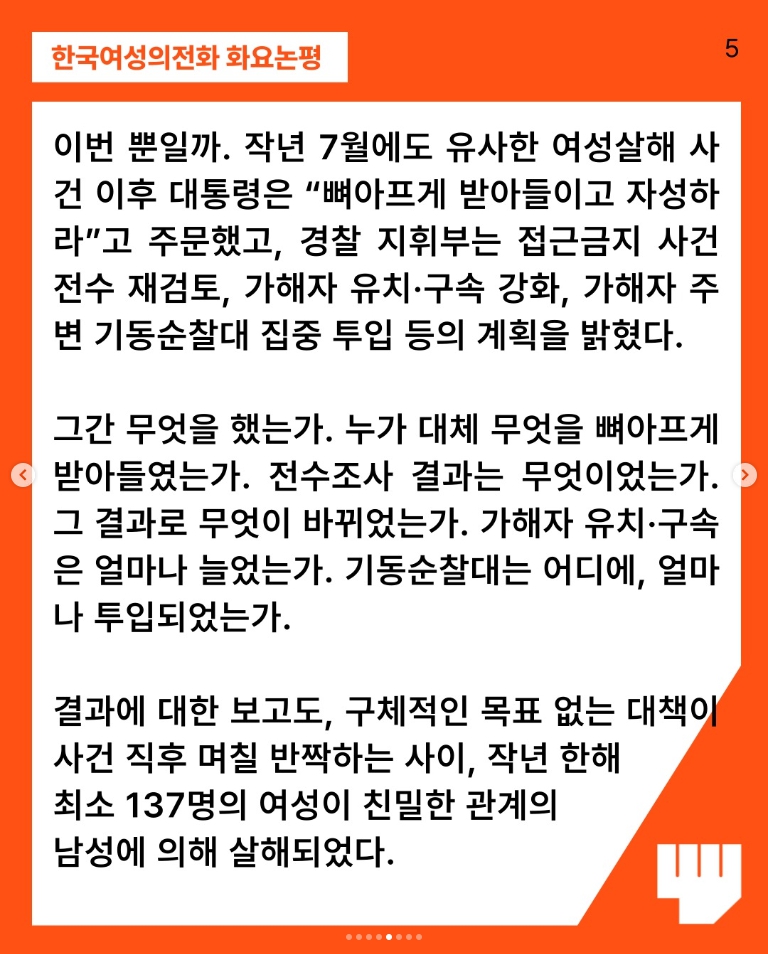 한국여성의전화 화요논평

5

이번 뿐일까. 작년 7월에도 유사한 여성살해 사건 이후 대통령은 “뼈아프게 받아들이고 자성하라”고 주문했고, 경찰 지휘부는 접근금지 사건 전수 재검토, 가해자 유치·구속 강화, 가해자 주변 기동순찰대 집중 투입 등의 계획을 밝혔다.

그간 무엇을 했는가. 누가 대체 무엇을 뼈아프게 받아들였는가. 전수조사 결과는 무엇이었는가. 그 결과로 무엇이 바뀌었는가. 가해자 유치·구속은 얼마나 늘었는가. 기동순찰대는 어디에, 얼마나 투입되었는가.

결과에 대한 보고도, 구체적인 목표 없는 대책이 사건 직후 며칠 반짝하는 사이, 작년 한해 최소 137명의 여성이 친밀한 관계의 남성에 의해 살해되었다.